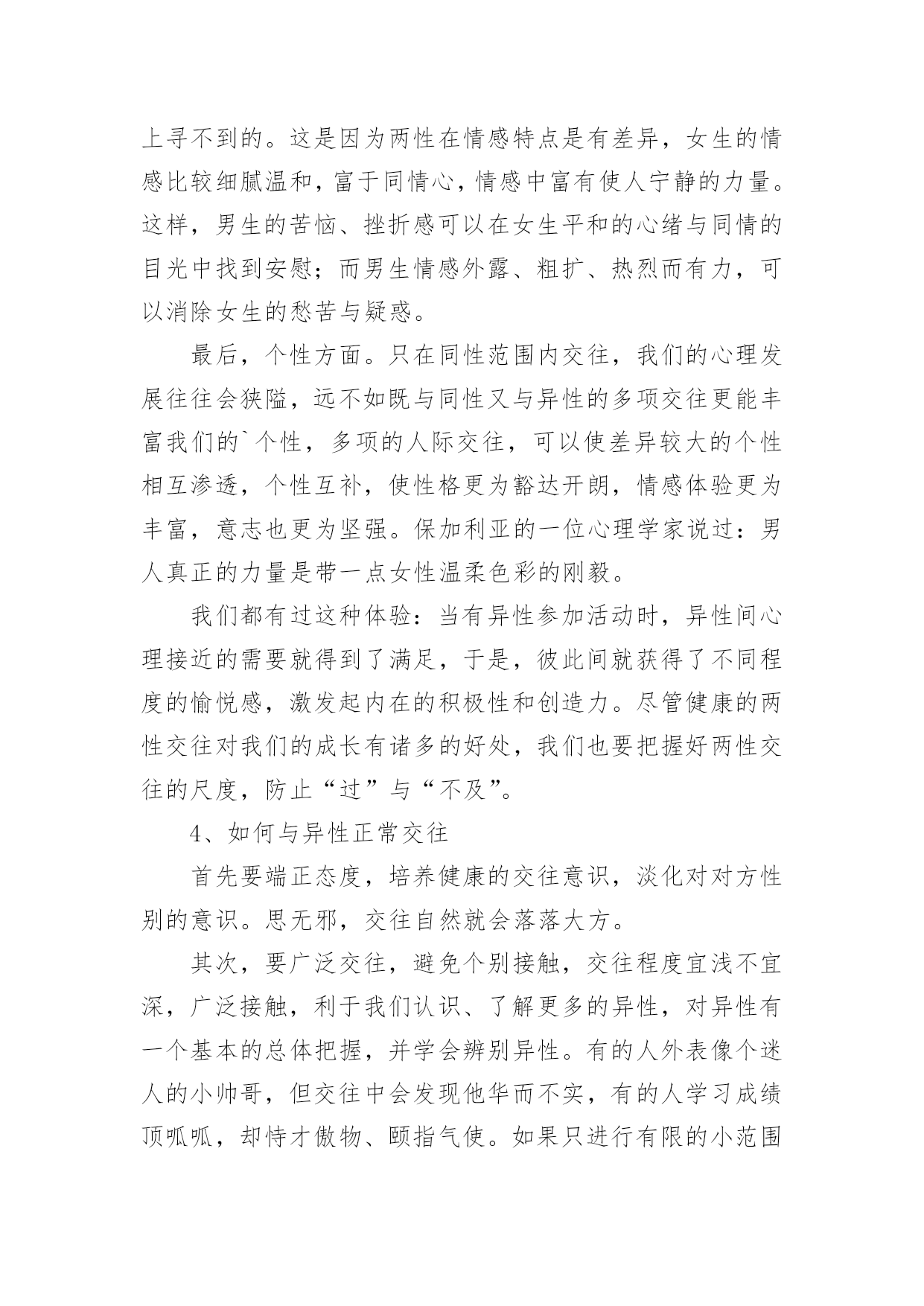 上寻不到的。这是因为两性在情感特点是有差异，女生的情感比较细腻温和，富于同情心，情感中富有使人宁静的力量。这样，男生的苦恼、挫折感可以在女生平和的心绪与同情的目光中找到安慰；而男生情感外露、粗扩、热烈而有力，可以消除女生的愁苦与疑惑。

最后，个性方面。只在同性范围内交往，我们的心理发展往往会狭隘，远不如既与同性又与异性的多项交往更能丰富我们的`个性，多项的人际交往，可以使差异较大的个性相互渗透，个性互补，使性格更为豁达开朗，情感体验更为丰富，意志也更为坚强。保加利亚的一位心理学家说过：男人真正的力量是带一点女性温柔色彩的刚毅。

我们都有过这种体验：当有异性参加活动时，异性间心理接近的需要就得到了满足，于是，彼此间就获得了不同程度的愉悦感，激发起内在的积极性和创造力。尽管健康的两性交往对我们的成长有诸多的好处，我们也要把握好两性交往的尺度，防止“过”与“不及”。

4、如何与异性正常交往

首先要端正态度，培养健康的交往意识，淡化对对方性别的意识。思无邪，交往自然就会落落大方。

其次，要广泛交往，避免个别接触，交往程度宜浅不宜深，广泛接触，利于我们认识、了解更多的异性，对异性有一个基本的总体把握，并学会辨别异性。有的人外表像个迷人的小帅哥，但交往中会发现他华而不实，有的人学习成绩顶呱呱，却恃才傲物、颐指气使。如果只进行有限的小范围